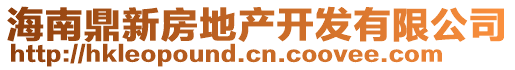 海南鼎新房地产开发有限公司
http://hkleopound.cn.coovee.com